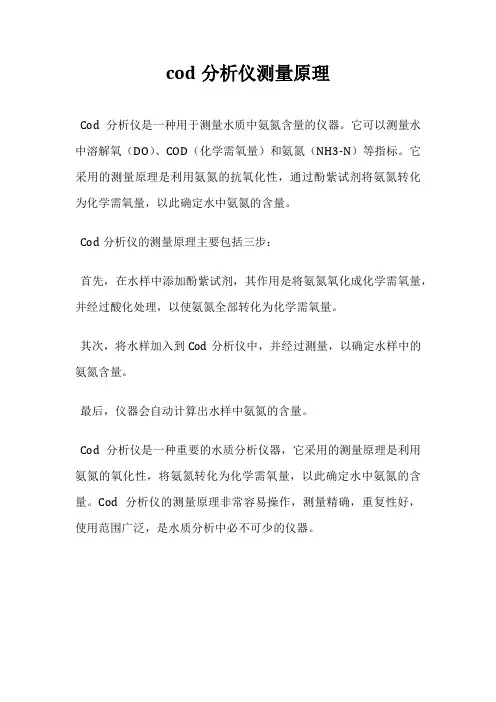 cod 分析仪测量原理

Cod 分析仪是一种用于测量水质中氨氮含量的仪器。它可以测量水中溶解氧（DO）、COD（化学需氧量）和氨氮（NH3-N）等指标。它采用的测量原理是利用氨氮的抗氧化性，通过酚紫试剂将氨氮转化为化学需氧量，以此确定水中氨氮的含量。

Cod 分析仪的测量原理主要包括三步：

首先，在水样中添加酚紫试剂，其作用是将氨氮氧化成化学需氧量，并经过酸化处理，以使氨氮全部转化为化学需氧量。

其次，将水样加入到 Cod 分析仪中，并经过测量，以确定水样中的氨氮含量。

最后，仪器会自动计算出水样中氨氮的含量。

Cod 分析仪是一种重要的水质分析仪器，它采用的测量原理是利用氨氮的氧化性，将氨氮转化为化学需氧量，以此确定水中氨氮的含量。Cod 分析仪的测量原理非常容易操作，测量精确，重复性好，使用范围广泛，是水质分析中必不可少的仪器。